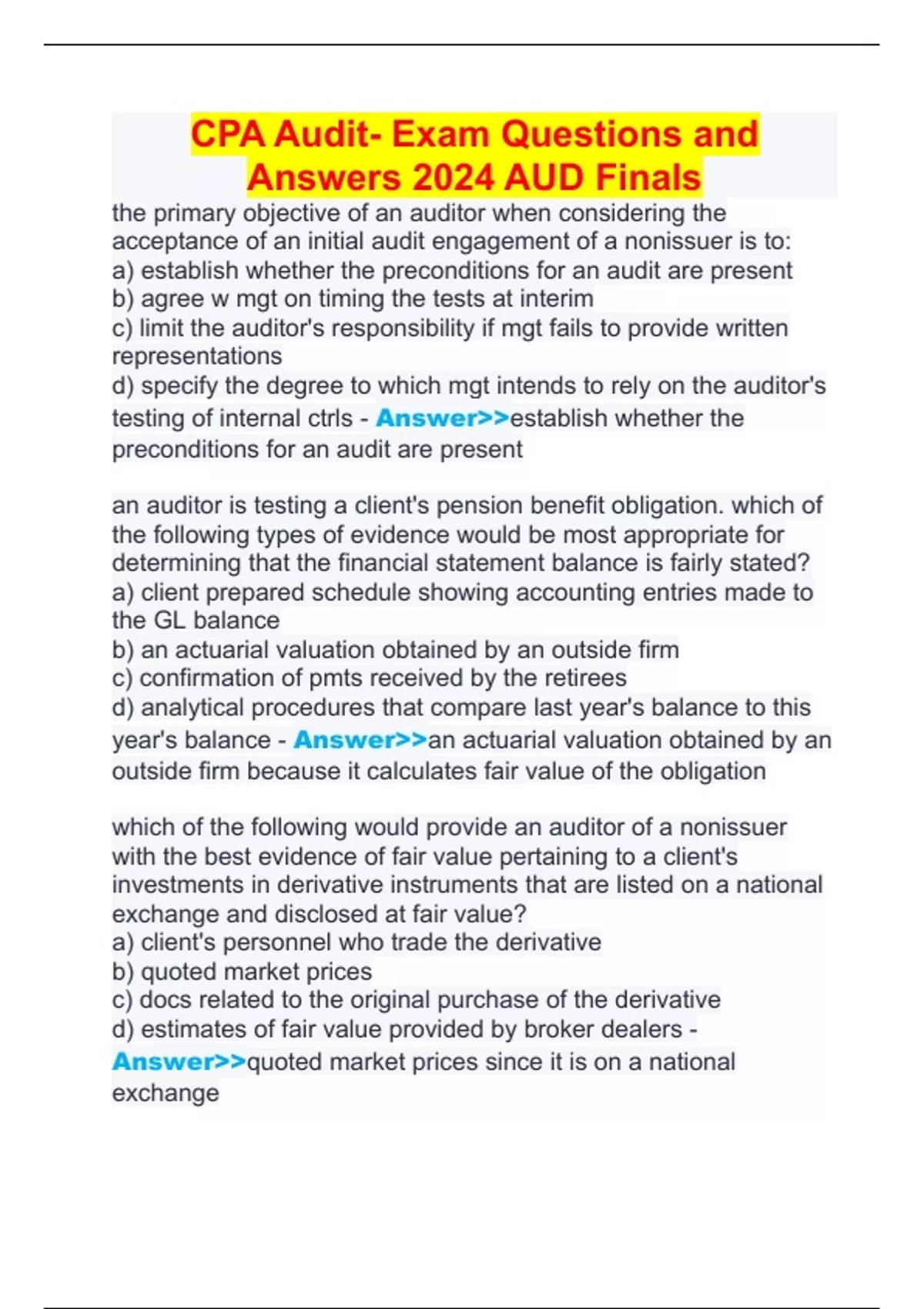 CPA Audit- Exam Questions and Answers 2024 AUD Finals

the primary objective of an auditor when considering the acceptance of an initial audit engagement of a nonissuer is to:
a) establish whether the preconditions for an audit are present
b) agree w mgt on timing the tests at interim
c) limit the auditor's responsibility if mgt fails to provide written representations
d) specify the degree to which mgt intends to rely on the auditor's testing of internal ctrls - Answer>>establish whether the preconditions for an audit are present

an auditor is testing a client's pension benefit obligation. which of the following types of evidence would be most appropriate for determining that the financial statement balance is fairly stated?
a) client prepared schedule showing accounting entries made to the GL balance
b) an actuarial valuation obtained by an outside firm
c) confirmation of pmts received by the retirees
d) analytical procedures that compare last year's balance to this year's balance - Answer>>an actuarial valuation obtained by an outside firm because it calculates fair value of the obligation

which of the following would provide an auditor of a nonissuer with the best evidence of fair value pertaining to a client's investments in derivative instruments that are listed on a national exchange and disclosed at fair value?
a) client's personnel who trade the derivative
b) quoted market prices
c) docs related to the original purchase of the derivative
d) estimates of fair value provided by broker dealers - Answer>>quoted market prices since it is on a national exchange